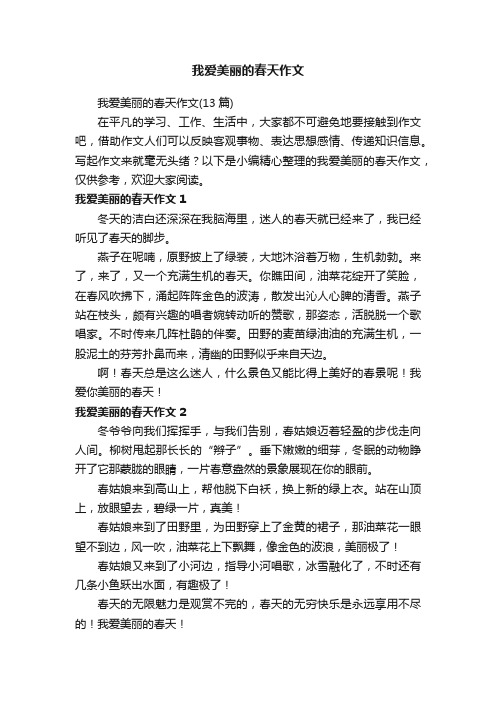 我爱美丽的春天作文

我爱美丽的春天作文(13 篇)

在平凡的学习、工作、生活中，大家都不可避免地要接触到作文吧，借助作文人们可以反映客观事物、表达思想感情、传递知识信息。写起作文来就毫无头绪？以下是小编精心整理的我爱美丽的春天作文，仅供参考，欢迎大家阅读。

我爱美丽的春天作文 1

冬天的洁白还深深在我脑海里，迷人的春天就已经来了，我已经听见了春天的脚步。

燕子在呢喃，原野披上了绿装，大地沐浴着万物，生机勃勃。来了，来了，又一个充满生机的春天。你瞧田间，油菜花绽开了笑脸，在春风吹拂下，涌起阵阵金色的波涛，散发出沁人心脾的清香。燕子站在枝头，颇有兴趣的唱着婉转动听的赞歌，那姿态，活脱脱一个歌唱家。不时传来几阵杜鹃的伴奏。田野的麦苗绿油油的充满生机，一股泥土的芬芳扑鼻而来，清幽的田野似乎来自天边。

啊！春天总是这么迷人，什么景色又能比得上美好的春景呢！我爱你美丽的春天！

我爱美丽的春天作文 2

冬爷爷向我们挥挥手，与我们告别，春姑娘迈着轻盈的步伐走向人间。柳树甩起那长长的“辫子”。垂下嫩嫩的细芽，冬眠的动物睁开了它那蒙胧的眼睛，一片春意盎然的景象展现在你的眼前。

春姑娘来到高山上，帮他脱下白袄，换上新的绿上衣。站在山顶上，放眼望去，碧绿一片，真美！

春姑娘来到了田野里，为田野穿上了金黄的裙子，那油菜花一眼望不到边，风一吹，油菜花上下飘舞，像金色的波浪，美丽极了！

春姑娘又来到了小河边，指导小河唱歌，冰雪融化了，不时还有几条小鱼跃出水面，有趣极了！

春天的无限魅力是观赏不完的，春天的无穷快乐是永远享用不尽的！我爱美丽的春天！